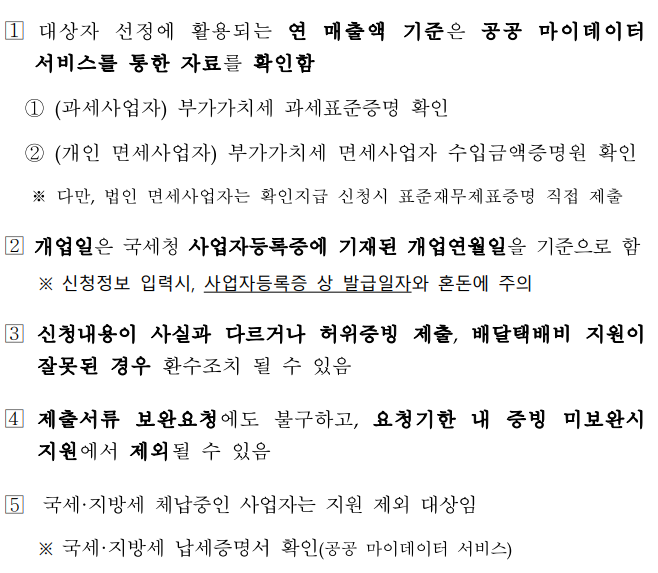 1 대상자 선정에 활용되는 연 매출액 기준은 공공 마이데이터 서비스를 통한 자료를 확인함

① (과세사업자) 부가가치세 과세표준증명 확인

② (개인 면세사업자) 부가가치세 면세사업자 수입금액증명원 확인

※ 다만, 법인 면세사업자는 확인지급 신청시 표준재무제표증명 직접 제출

2 개업일은 국세청 사업자등록증에 기재된 개업연월일을 기준으로 함

※ 신청정보 입력시, 사업자등록증 상 발급일자와 혼돈에 주의

3 신청내용이 사실과 다르거나 허위증빙 제출, 배달택배비 지원이 잘못된 경우 환수조치 될 수 있음

4 제출서류 보완요청에도 불구하고, 요청기한 내 증빙 미보완시 지원에서 제외될 수 있음

5 국세·지방세 체납중인 사업자는 지원 제외 대상임

※ 국세·지방세 납세증명서 확인(공공 마이데이터 서비스)